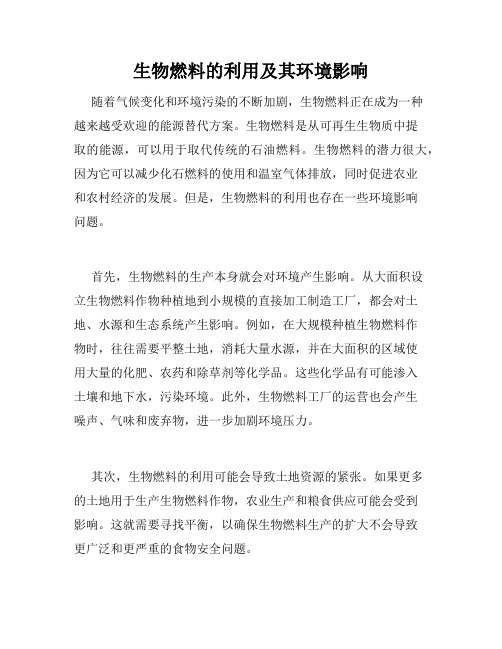 生物燃料的利用及其环境影响

随着气候变化和环境污染的不断加剧，生物燃料正在成为一种越来越受欢迎的能源替代方案。生物燃料是从可再生生物质中提取的能源，可以用于取代传统的石油燃料。生物燃料的潜力很大，因为它可以减少化石燃料的使用和温室气体排放，同时促进农业和农村经济的发展。但是，生物燃料的利用也存在一些环境影响问题。

首先，生物燃料的生产本身就会对环境产生影响。从大面积设立生物燃料作物种植地到小规模的直接加工制造工厂，都会对土地、水源和生态系统产生影响。例如，在大规模种植生物燃料作物时，往往需要平整土地，消耗大量水源，并在大面积的区域使用大量的化肥、农药和除草剂等化学品。这些化学品有可能渗入土壤和地下水，污染环境。此外，生物燃料工厂的运营也会产生噪声、气味和废弃物，进一步加剧环境压力。

其次，生物燃料的利用可能会导致土地资源的紧张。如果更多的土地用于生产生物燃料作物，农业生产和粮食供应可能会受到影响。这就需要寻找平衡，以确保生物燃料生产的扩大不会导致更广泛和更严重的食物安全问题。